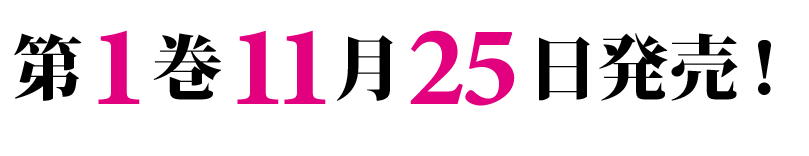 第1巻11月25日発売！